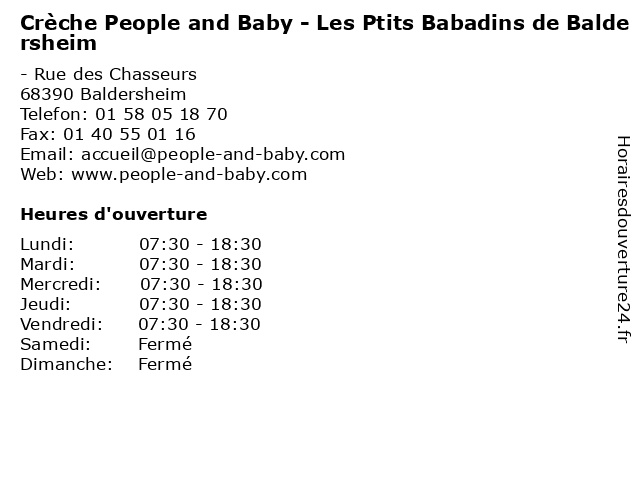 Crèche People and Baby - Les Ptits Babadins de Baldersheim

- Rue des Chasseurs
68390 Baldersheim
Telefon: 01 58 05 18 70
Fax: 01 40 55 01 16
Email: accueil@people-and-baby.com
Web: www.people-and-baby.com

Heures d'ouverture

| | |
|---|---|
| Lundi: | 07:30 - 18:30 |
| Mardi: | 07:30 - 18:30 |
| Mercredi: | 07:30 - 18:30 |
| Jeudi: | 07:30 - 18:30 |
| Vendredi: | 07:30 - 18:30 |
| Samedi: | Fermé |
| Dimanche: | Fermé |

Horairesdouverture24.fr